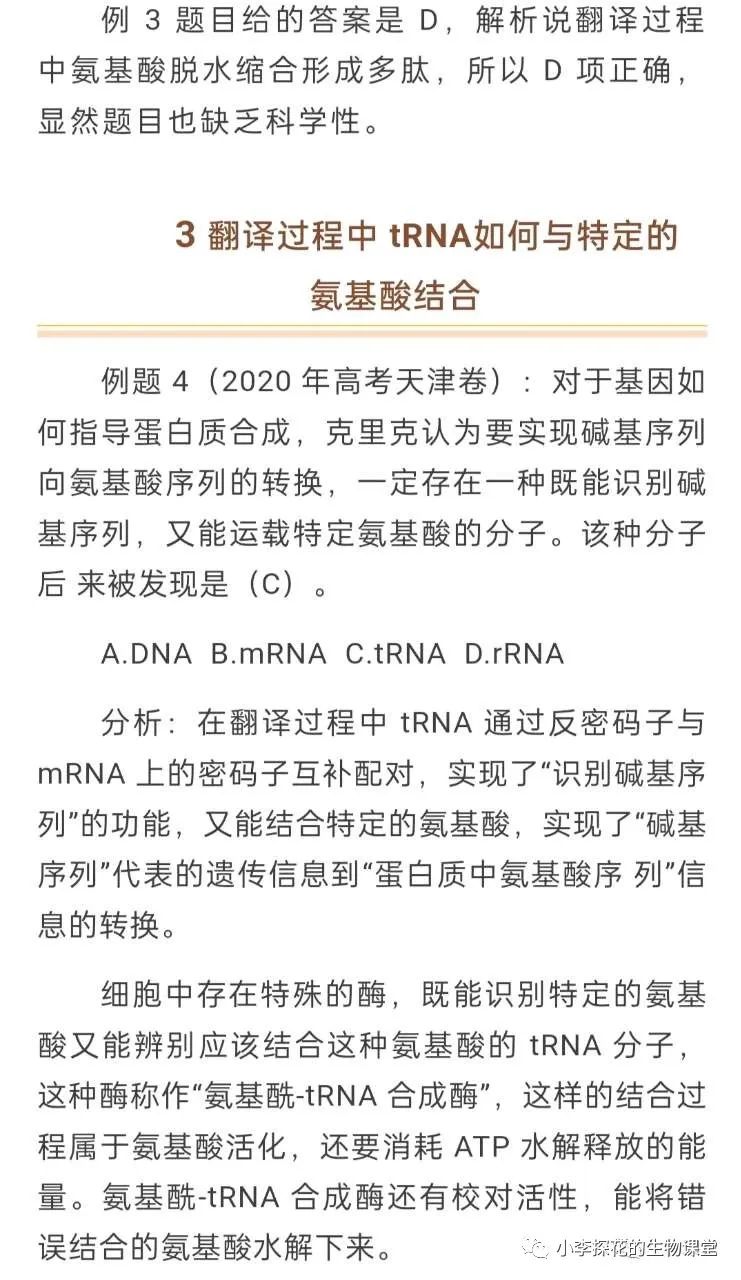 例 3 题目给的答案是 D，解析说翻译过程中氨基酸脱水缩合形成多肽，所以 D 项正确，显然题目也缺乏科学性。

3 翻译过程中 tRNA如何与特定的氨基酸结合

例题 4（2020 年高考天津卷）：对于基因如何指导蛋白质合成，克里克认为要实现碱基序列向氨基酸序列的转换，一定存在一种既能识别碱基序列，又能运载特定氨基酸的分子。该种分子后 来被发现是（C）。

A.DNA B.mRNA C.tRNA D.rRNA

分析：在翻译过程中 tRNA 通过反密码子与 mRNA 上的密码子互补配对，实现了“识别碱基序列”的功能，又能结合特定的氨基酸，实现了“碱基序列”代表的遗传信息到“蛋白质中氨基酸序 列”信息的转换。

细胞中存在特殊的酶，既能识别特定的氨基酸又能辨别应该结合这种氨基酸的 tRNA 分子，这种酶称作“氨基酰-tRNA 合成酶”，这样的结合过程属于氨基酸活化，还要消耗 ATP 水解释放的能量。氨基酰-tRNA 合成酶还有校对活性，能将错误结合的氨基酸水解下来。

小李探花的生物课堂